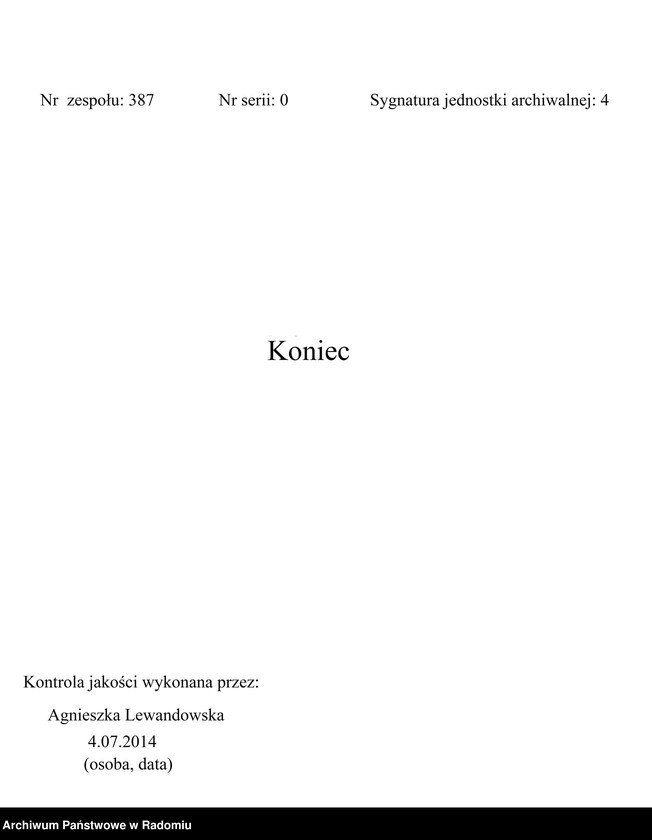 Nr zespołu: 387 Nr serii: 0 Sygnatura jednostki archiwalnej: 4

Koniec

Kontrola jakości wykonana przez:

Agnieszka Lewandowska
4.07.2014
(osoba, data)

Archiwum Państwowe w Radomiu